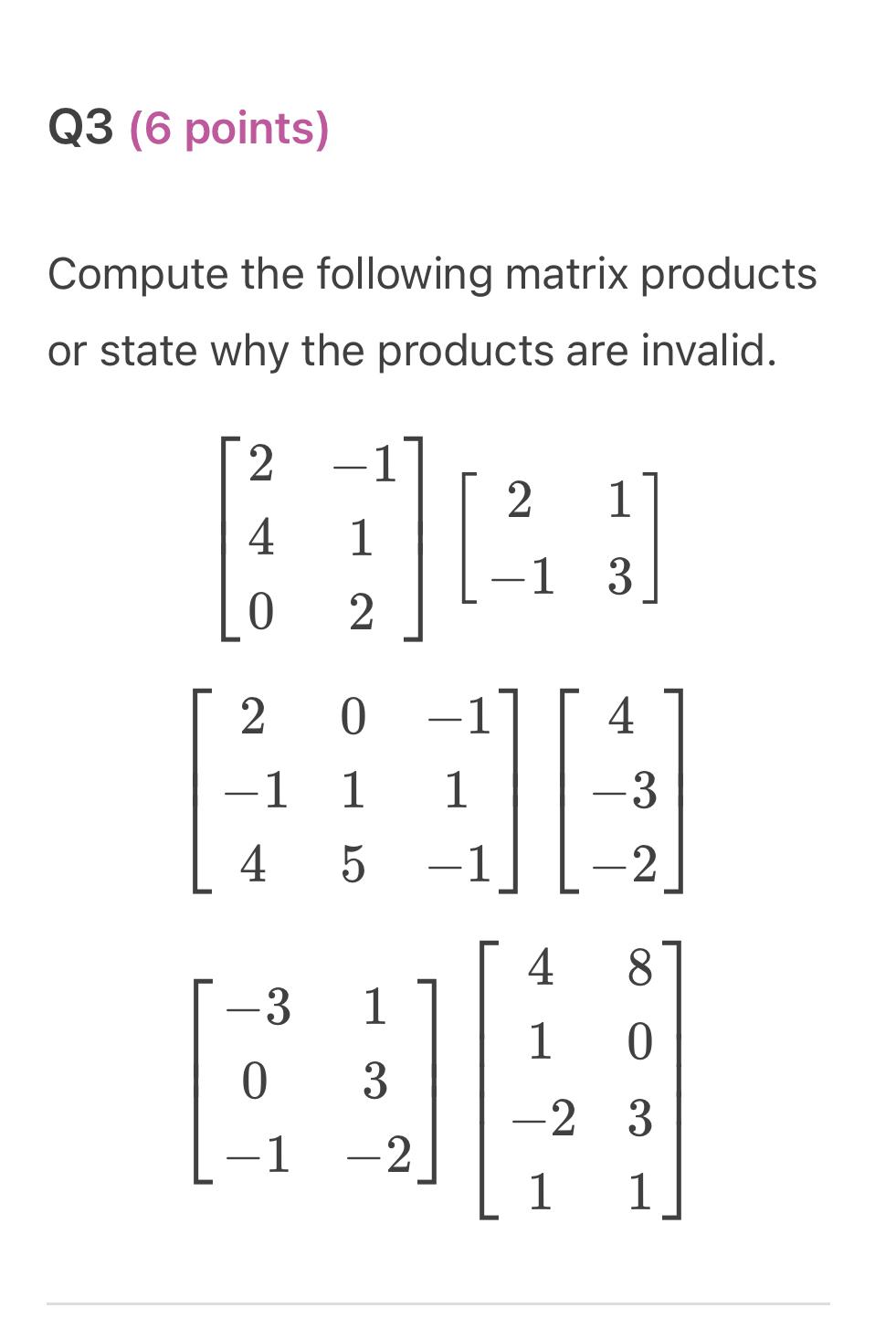 Q3 (6 points)

Compute the following matrix products or state why the products are invalid.

$\begin{bmatrix} 2 & -1 \\ 4 & 1 \\ 0 & 2 \end{bmatrix} \begin{bmatrix} 2 & 1 \\ -1 & 3 \end{bmatrix}$

$\begin{bmatrix} 2 & 0 & -1 \\ -1 & 1 & 1 \\ 4 & 5 & -1 \end{bmatrix} \begin{bmatrix} 4 \\ -3 \\ -2 \end{bmatrix}$

$\begin{bmatrix} -3 & 1 \\ 0 & 3 \\ -1 & -2 \end{bmatrix} \begin{bmatrix} 4 & 8 \\ 1 & 0 \\ -2 & 3 \\ 1 & 1 \end{bmatrix}$